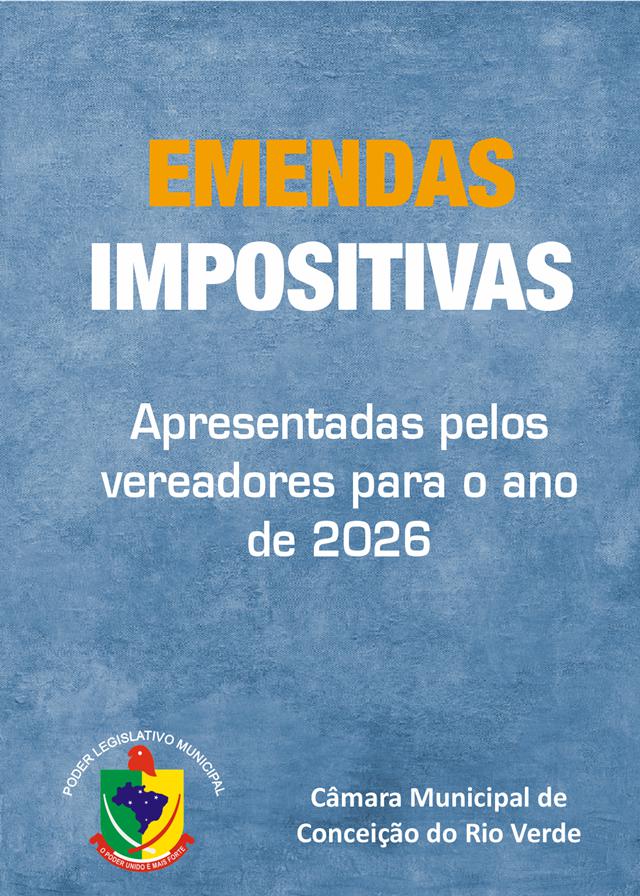 EMENDAS
IMPOSITIVAS

Apresentadas pelos vereadores para o ano de 2026

PODER LEGISLATIVO MUNICIPAL

O PODER UNIDO É MAIS FORTE

Câmara Municipal de
Conceição do Rio Verde